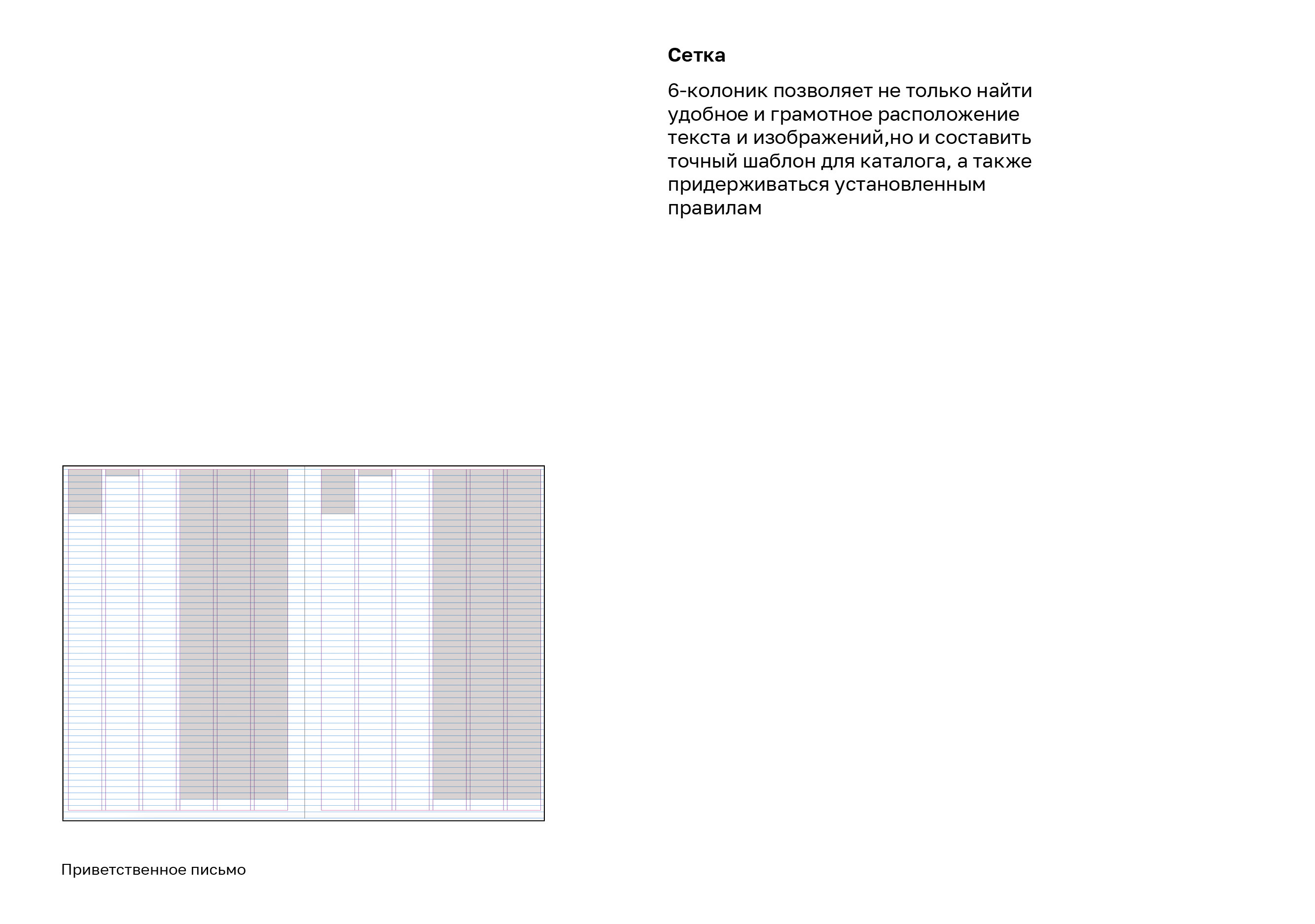 Сетка

6-колоник позволяет не только найти удобное и грамотное расположение текста и изображений,но и составить точный шаблон для каталога, а также придерживаться установленным правилам

Приветственное письмо